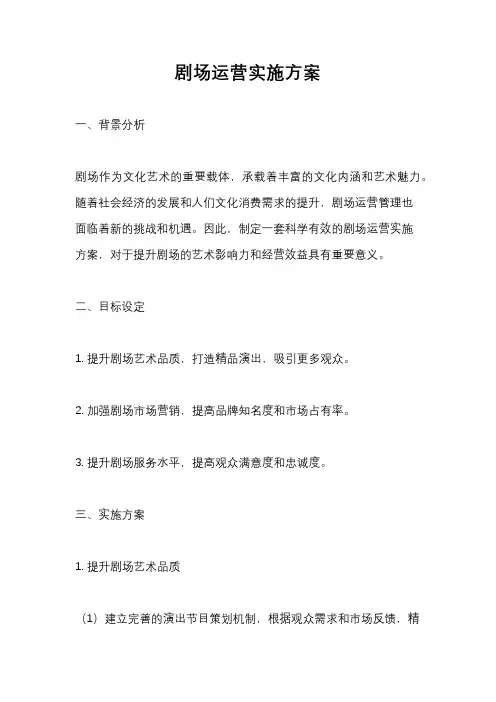 剧场运营实施方案

一、背景分析

剧场作为文化艺术的重要载体，承载着丰富的文化内涵和艺术魅力。随着社会经济的发展和人们文化消费需求的提升，剧场运营管理也面临着新的挑战和机遇。因此，制定一套科学有效的剧场运营实施方案，对于提升剧场的艺术影响力和经营效益具有重要意义。

二、目标设定

1. 提升剧场艺术品质，打造精品演出，吸引更多观众。

2. 加强剧场市场营销，提高品牌知名度和市场占有率。

3. 提升剧场服务水平，提高观众满意度和忠诚度。

三、实施方案

1. 提升剧场艺术品质

（1）建立完善的演出节目策划机制，根据观众需求和市场反馈，精